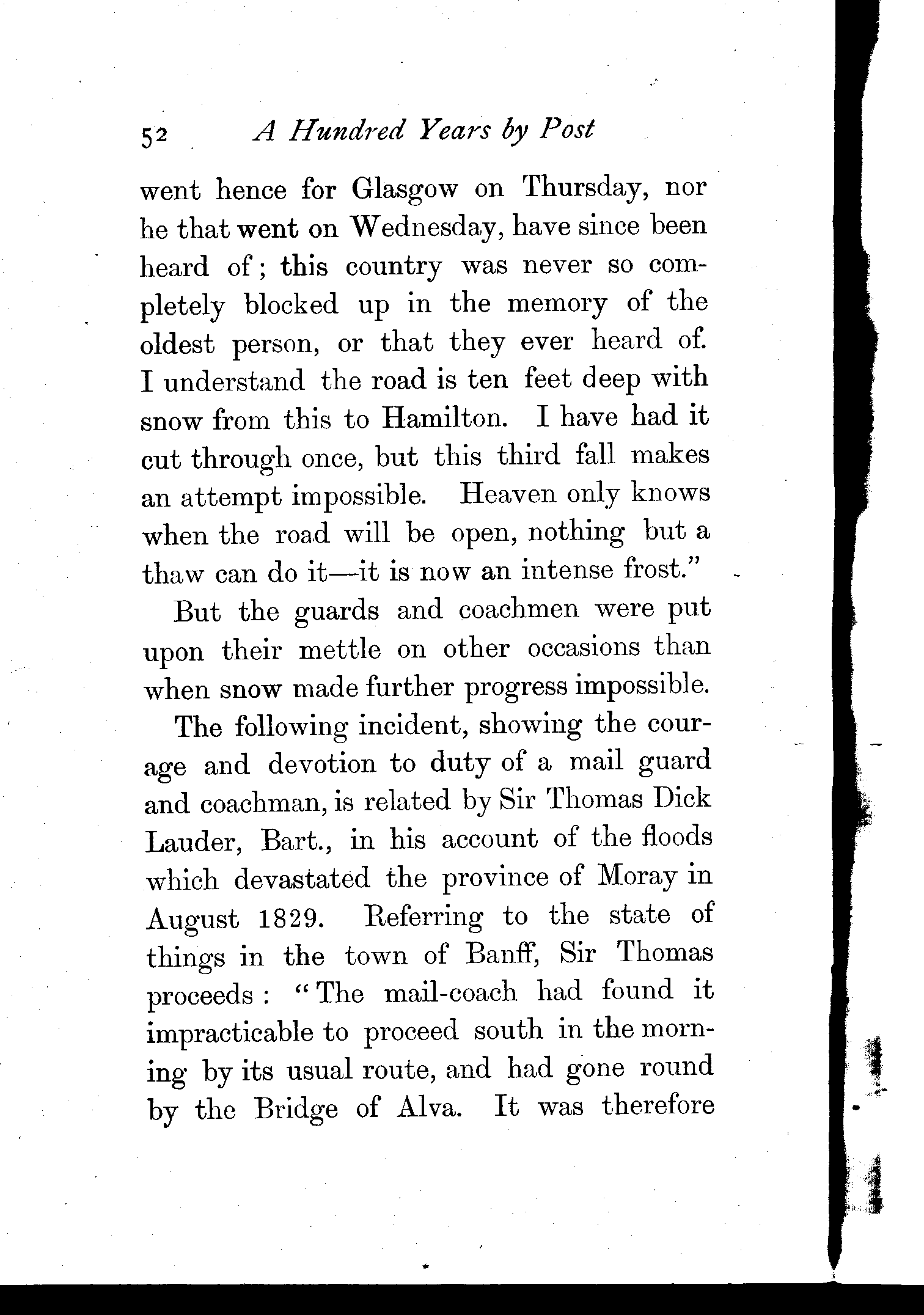 52 A Hundred Years by Post

went hence for Glasgow on Thursday, nor he that went on Wednesday, have since been heard of; this country was never so completely blocked up in the memory of the oldest person, or that they ever heard of. I understand the road is ten feet deep with snow from this to Hamilton. I have had it cut through once, but this third fall makes an attempt impossible. Heaven only knows when the road will be open, nothing but a thaw can do it—it is now an intense frost."

But the guards and coachmen were put upon their mettle on other occasions than when snow made further progress impossible.

The following incident, showing the courage and devotion to duty of a mail guard and coachman, is related by Sir Thomas Dick Lauder, Bart., in his account of the floods which devastated the province of Moray in August 1829. Referring to the state of things in the town of Banff, Sir Thomas proceeds: "The mail-coach had found it impracticable to proceed south in the morning by its usual route, and had gone round by the Bridge of Alva. It was therefore